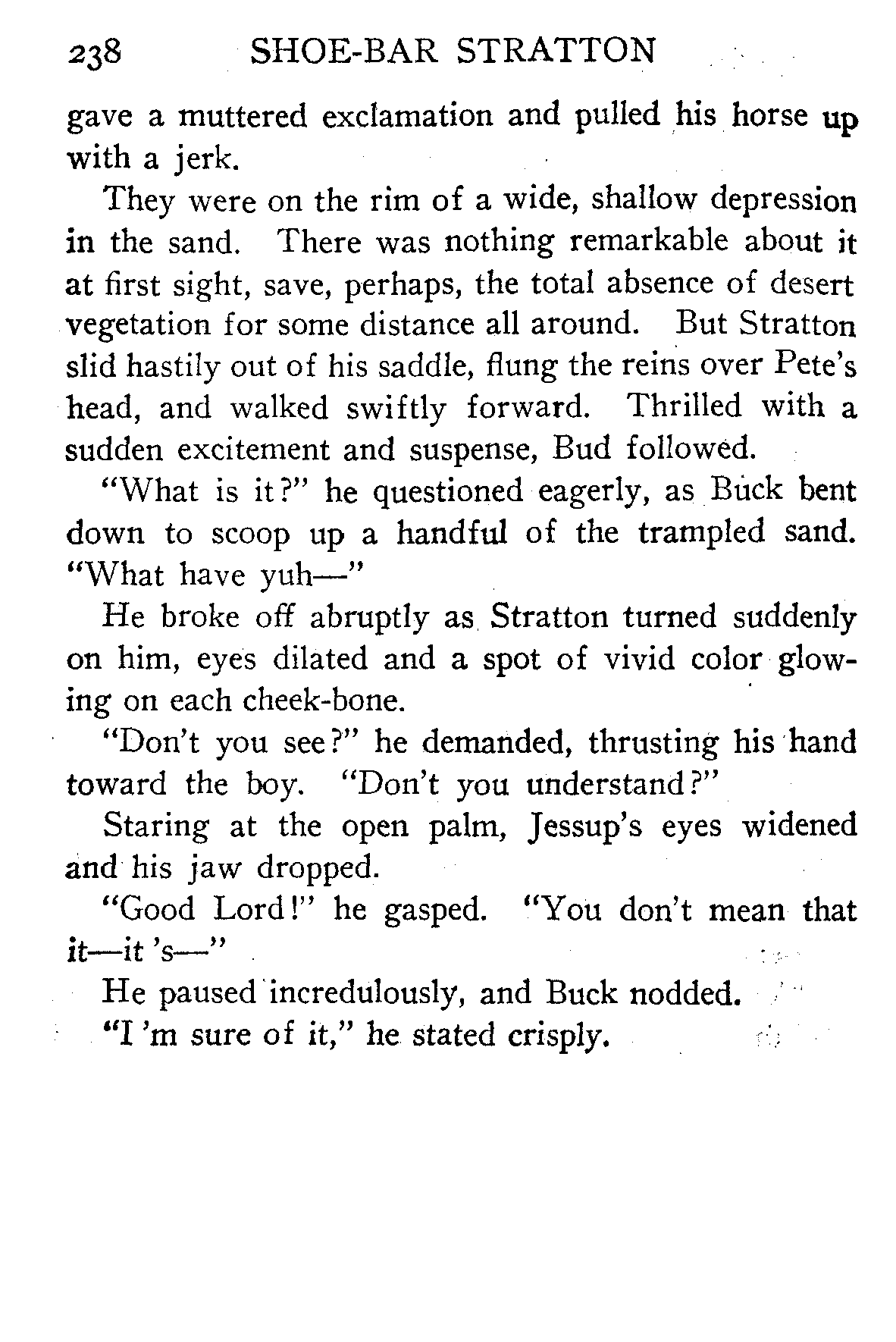 238 SHOE-BAR STRATTON

gave a muttered exclamation and pulled his horse up with a jerk.

They were on the rim of a wide, shallow depression in the sand. There was nothing remarkable about it at first sight, save, perhaps, the total absence of desert vegetation for some distance all around. But Stratton slid hastily out of his saddle, flung the reins over Pete's head, and walked swiftly forward. Thrilled with a sudden excitement and suspense, Bud followed.

"What is it?" he questioned eagerly, as Buck bent down to scoop up a handful of the trampled sand. "What have yuh—"

He broke off abruptly as Stratton turned suddenly on him, eyes dilated and a spot of vivid color glowing on each cheek-bone.

"Don't you see?" he demanded, thrusting his hand toward the boy. "Don't you understand?"

Staring at the open palm, Jessup's eyes widened and his jaw dropped.

"Good Lord!" he gasped. "You don't mean that it—it 's—"

He paused incredulously, and Buck nodded.

"I 'm sure of it," he stated crisply.